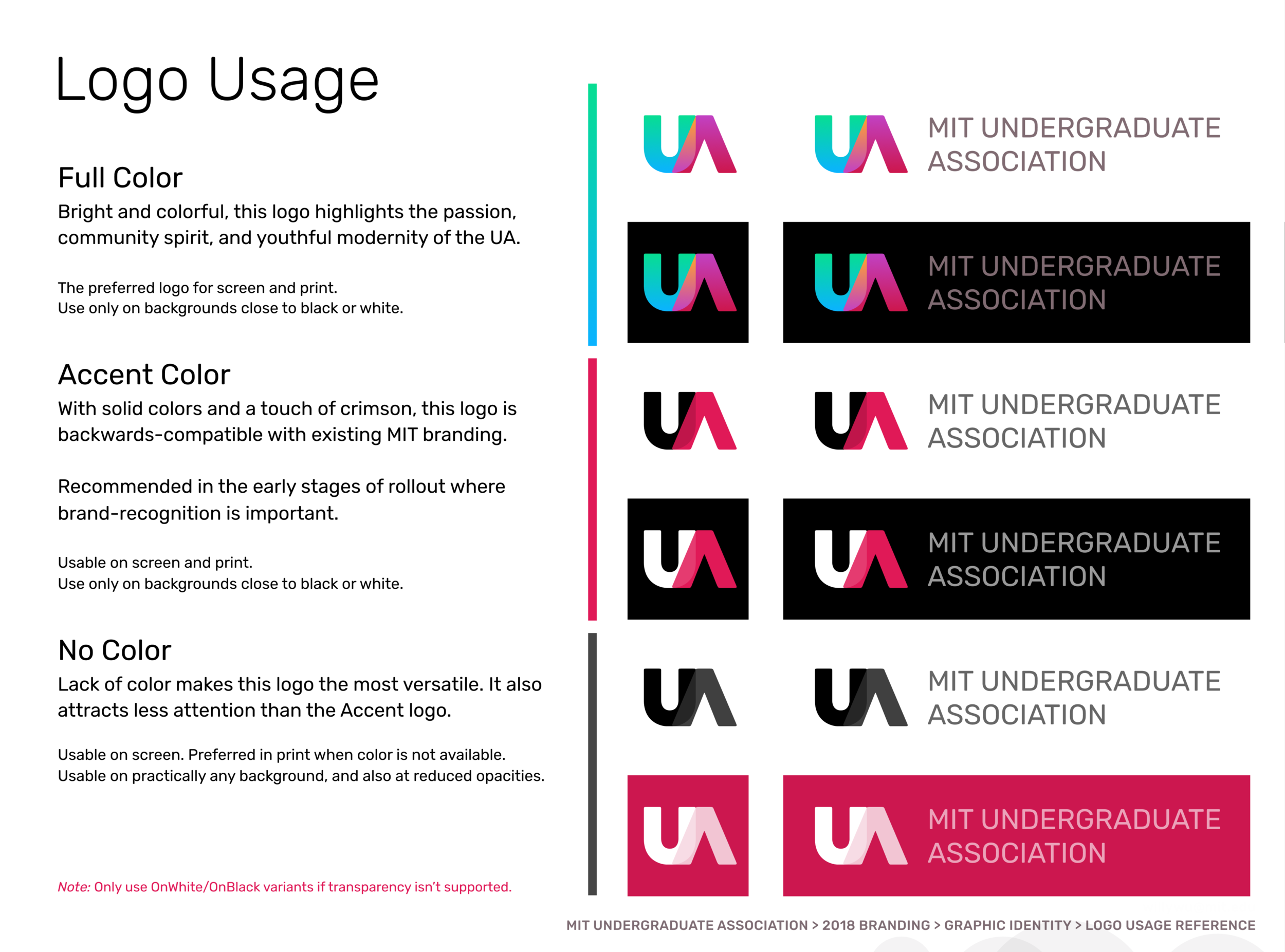 Logo Usage

Full Color
Bright and colorful, this logo highlights the passion, community spirit, and youthful modernity of the UA.

The preferred logo for screen and print.
Use only on backgrounds close to black or white.

Accent Color
With solid colors and a touch of crimson, this logo is backwards-compatible with existing MIT branding.

Recommended in the early stages of rollout where brand-recognition is important.

Usable on screen and print.
Use only on backgrounds close to black or white.

No Color
Lack of color makes this logo the most versatile. It also attracts less attention than the Accent logo.

Usable on screen. Preferred in print when color is not available.
Usable on practically any background, and also at reduced opacities.

Note: Only use OnWhite/OnBlack variants if transparency isn't supported.

UA

UA MIT UNDERGRADUATE ASSOCIATION

UA

UA MIT UNDERGRADUATE ASSOCIATION

UA

UA MIT UNDERGRADUATE ASSOCIATION

UA

UA MIT UNDERGRADUATE ASSOCIATION

UA

UA MIT UNDERGRADUATE ASSOCIATION

UA

UA MIT UNDERGRADUATE ASSOCIATION

MIT UNDERGRADUATE ASSOCIATION > 2018 BRANDING > GRAPHIC IDENTITY > LOGO USAGE REFERENCE